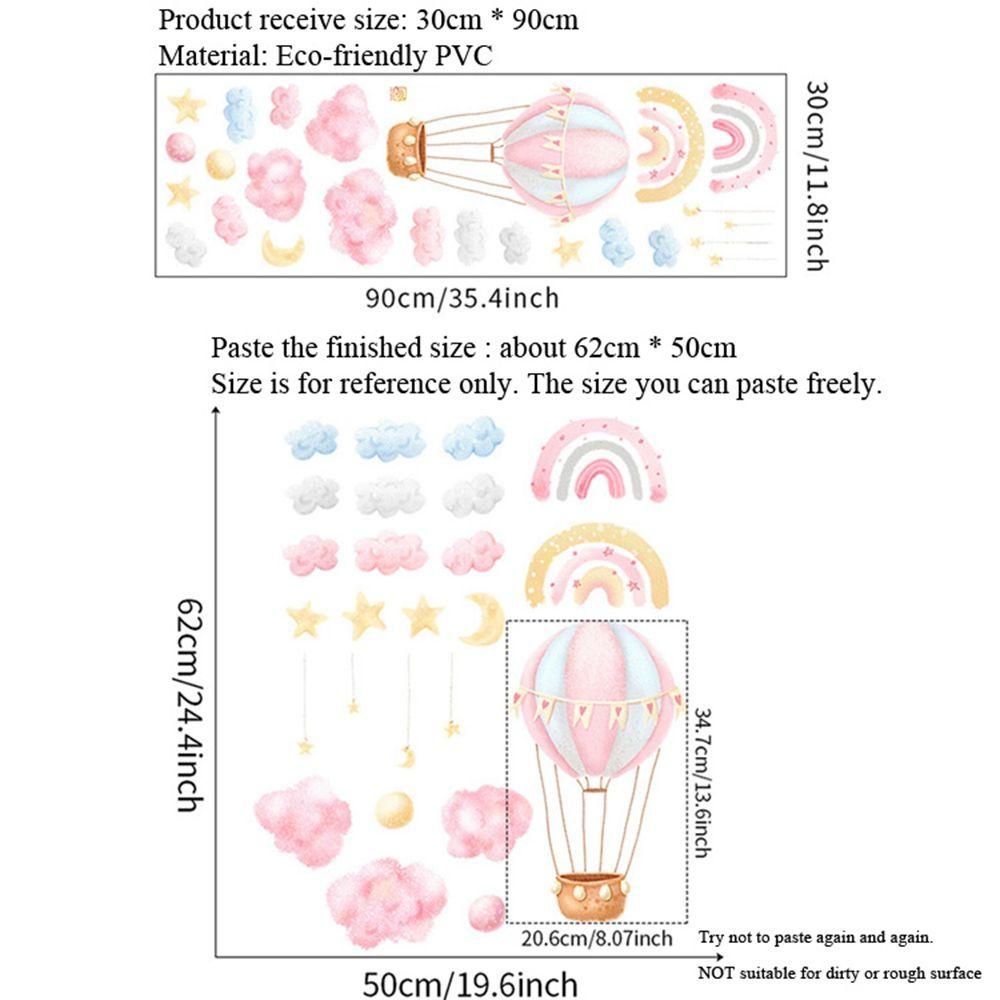 Product receive size: 30cm * 90cm
Material: Eco-friendly PVC

30cm/11.8inch

90cm/35.4inch

Paste the finished size : about 62cm * 50cm
Size is for reference only. The size you can paste freely.

62cm/24.4inch

34.7cm/13.6inch

20.6cm/8.07inch

Try not to paste again and again.

50cm/19.6inch

NOT suitable for dirty or rough surface